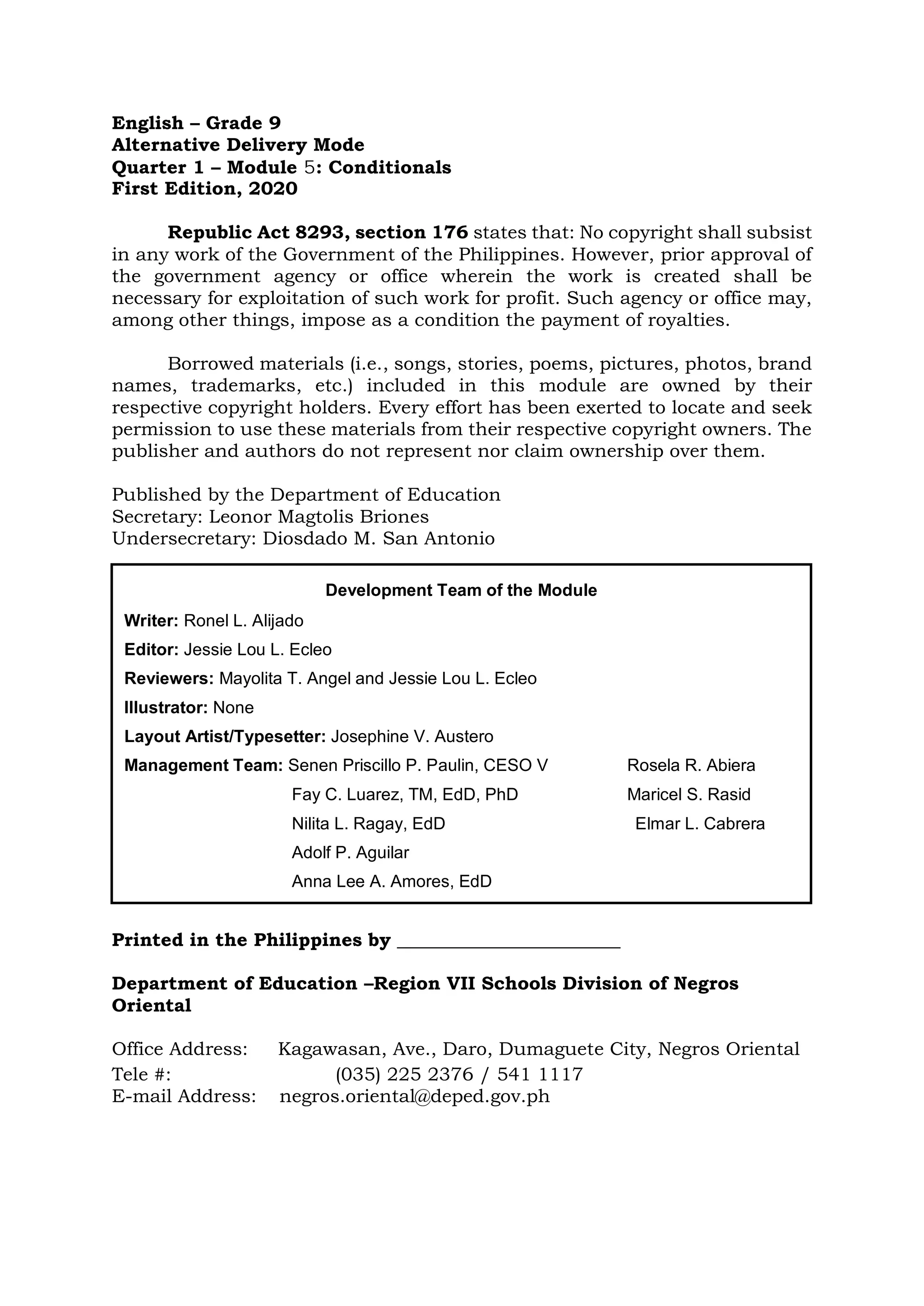 English – Grade 9
Alternative Delivery Mode
Quarter 1 – Module 5: Conditionals
First Edition, 2020

Republic Act 8293, section 176 states that: No copyright shall subsist in any work of the Government of the Philippines. However, prior approval of the government agency or office wherein the work is created shall be necessary for exploitation of such work for profit. Such agency or office may, among other things, impose as a condition the payment of royalties.

Borrowed materials (i.e., songs, stories, poems, pictures, photos, brand names, trademarks, etc.) included in this module are owned by their respective copyright holders. Every effort has been exerted to locate and seek permission to use these materials from their respective copyright owners. The publisher and authors do not represent nor claim ownership over them.

Published by the Department of Education
Secretary: Leonor Magtolis Briones
Undersecretary: Diosdado M. San Antonio

Development Team of the Module

Writer: Ronel L. Alijado
Editor: Jessie Lou L. Ecleo
Reviewers: Mayolita T. Angel and Jessie Lou L. Ecleo
Illustrator: None
Layout Artist/Typesetter: Josephine V. Austero
Management Team: Senen Priscillo P. Paulin, CESO V
Fay C. Luarez, TM, EdD, PhD
Nilita L. Ragay, EdD
Adolf P. Aguilar
Anna Lee A. Amores, EdD
Rosela R. Abiera
Maricel S. Rasid
Elmar L. Cabrera

Printed in the Philippines by ______________________

Department of Education –Region VII Schools Division of Negros Oriental

Office Address: Kagawasan, Ave., Daro, Dumaguete City, Negros Oriental
Tele #: (035) 225 2376 / 541 1117
E-mail Address: negros.oriental@deped.gov.ph